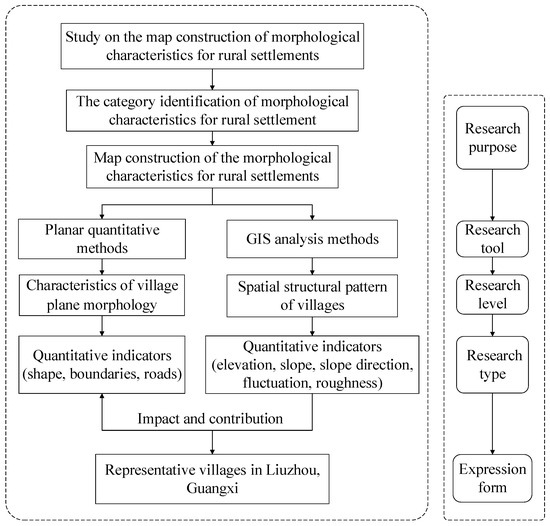 Study on the map construction of morphological characteristics for rural settlements

The category identification of morphological characteristics for rural settlement

Map construction of the morphological characteristics for rural settlements

Planar quantitative methods

Characteristics of village plane morphology

Quantitative indicators (shape, boundaries, roads)

GIS analysis methods

Spatial structural pattern of villages

Quantitative indicators (elevation, slope, slope direction, fluctuation, roughness)

Impact and contribution

Representative villages in Liuzhou, Guangxi

Research purpose

Research tool

Research level

Research type

Expression form